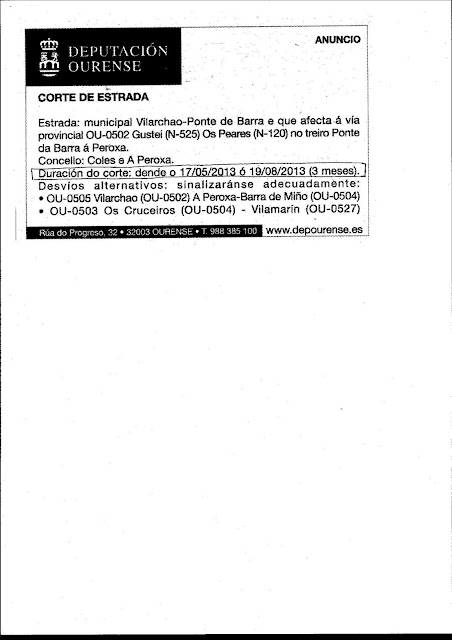 DEPUTACIÓN OURENSE

ANUNCIO

CORTE DE ESTRADA

Estrada: municipal Vilarchao-Ponte de Barra e que afecta á vía provincial OU-0502 Gustei (N-525) Os Peares (N-120) no treiro Ponte da Barra á Peroxa.

Concello: Coles e A Peroxa.

Duración do corte: dende o 17/05/2013 ó 19/08/2013 (3 meses).

Desvíos alternativos: sinalizaránse adecuadamente:

• OU-0505 Vilarchao (OU-0502) A Peroxa-Barra de Miño (OU-0504)

• OU-0503 Os Cruceiros (OU-0504) - Vilamarín (OU-0527)

Rúa do Progreso, 32 • 32003 OURENSE • T. 988 385 100 www.depourense.es